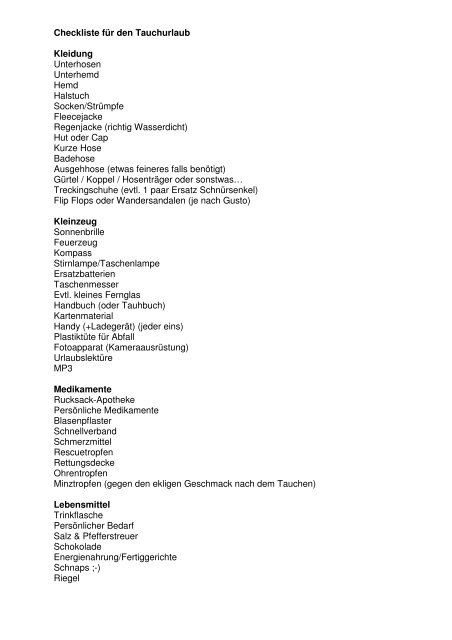 Checkliste für den Tauchurlaub

Kleidung
Unterhosen
Unterhemd
Hemd
Halstuch
Socken/Strümpfe
Fleecejacke
Regenjacke (richtig Wasserdicht)
Hut oder Cap
Kurze Hose
Badehose
Ausgehhose (etwas feineres falls benötigt)
Gürtel / Koppel / Hosenträger oder sonstwas…
Treckingschuhe (evtl. 1 paar Ersatz Schnürsenkel)
Flip Flops oder Wandersandalen (je nach Gusto)

Kleinzeug
Sonnenbrille
Feuerzeug
Kompass
Stirnlampe/Taschenlampe
Ersatzbatterien
Taschenmesser
Evtl. kleines Fernglas
Handbuch (oder Tauhbuch)
Kartenmaterial
Handy (+Ladegerät) (jeder eins)
Plastiktüte für Abfall
Fotoapparat (Kameraausrüstung)
Urlaubslektüre
MP3

Medikamente
Rucksack-Apotheke
Persönliche Medikamente
Blasenpflaster
Schnellverband
Schmerzmittel
Rescuetropfen
Rettungsdecke
Ohrentropfen
Minztropfen (gegen den ekligen Geschmack nach dem Tauchen)

Lebensmittel
Trinkflasche
Persönlicher Bedarf
Salz & Pfefferstreuer
Schokolade
Energienahrung/Fertiggerichte
Schnaps ;-)
Riegel